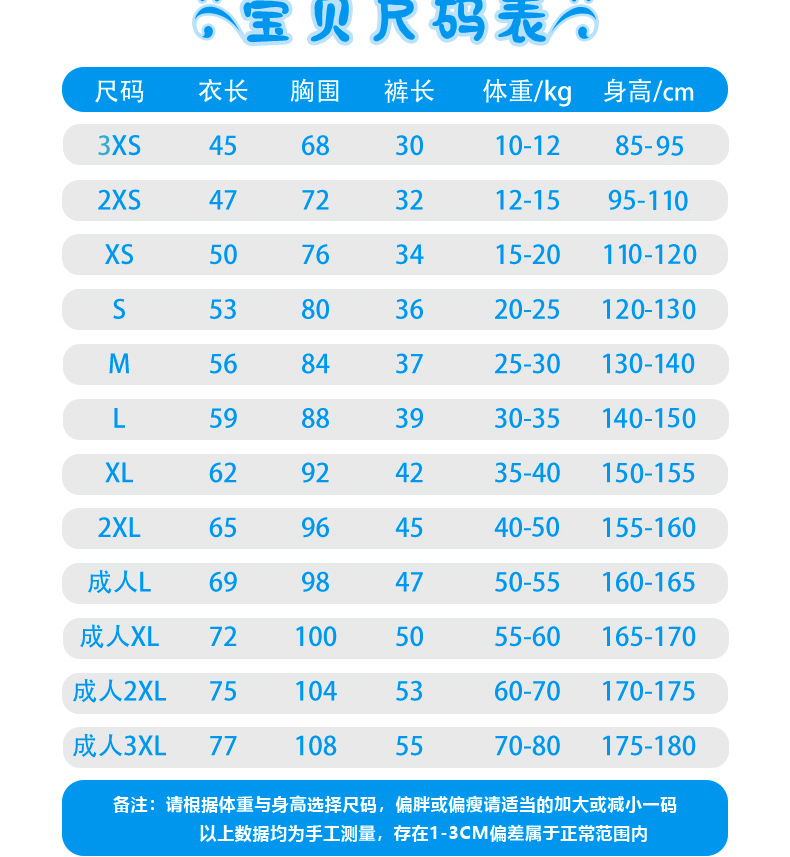 宝贝尺码表

| 尺码 | 衣长 | 胸围 | 裤长 | 体重/kg | 身高/cm |
|---|---|---|---|---|---|
| 3XS | 45 | 68 | 30 | 10-12 | 85-95 |
| 2XS | 47 | 72 | 32 | 12-15 | 95-110 |
| XS | 50 | 76 | 34 | 15-20 | 110-120 |
| S | 53 | 80 | 36 | 20-25 | 120-130 |
| M | 56 | 84 | 37 | 25-30 | 130-140 |
| L | 59 | 88 | 39 | 30-35 | 140-150 |
| XL | 62 | 92 | 42 | 35-40 | 150-155 |
| 2XL | 65 | 96 | 45 | 40-50 | 155-160 |
| 成人L | 69 | 98 | 47 | 50-55 | 160-165 |
| 成人XL | 72 | 100 | 50 | 55-60 | 165-170 |
| 成人2XL | 75 | 104 | 53 | 60-70 | 170-175 |
| 成人3XL | 77 | 108 | 55 | 70-80 | 175-180 |

备注：请根据体重与身高选择尺码，偏胖或偏瘦请适当的加大或减小一码
以上数据均为手工测量，存在1-3CM偏差属于正常范围内